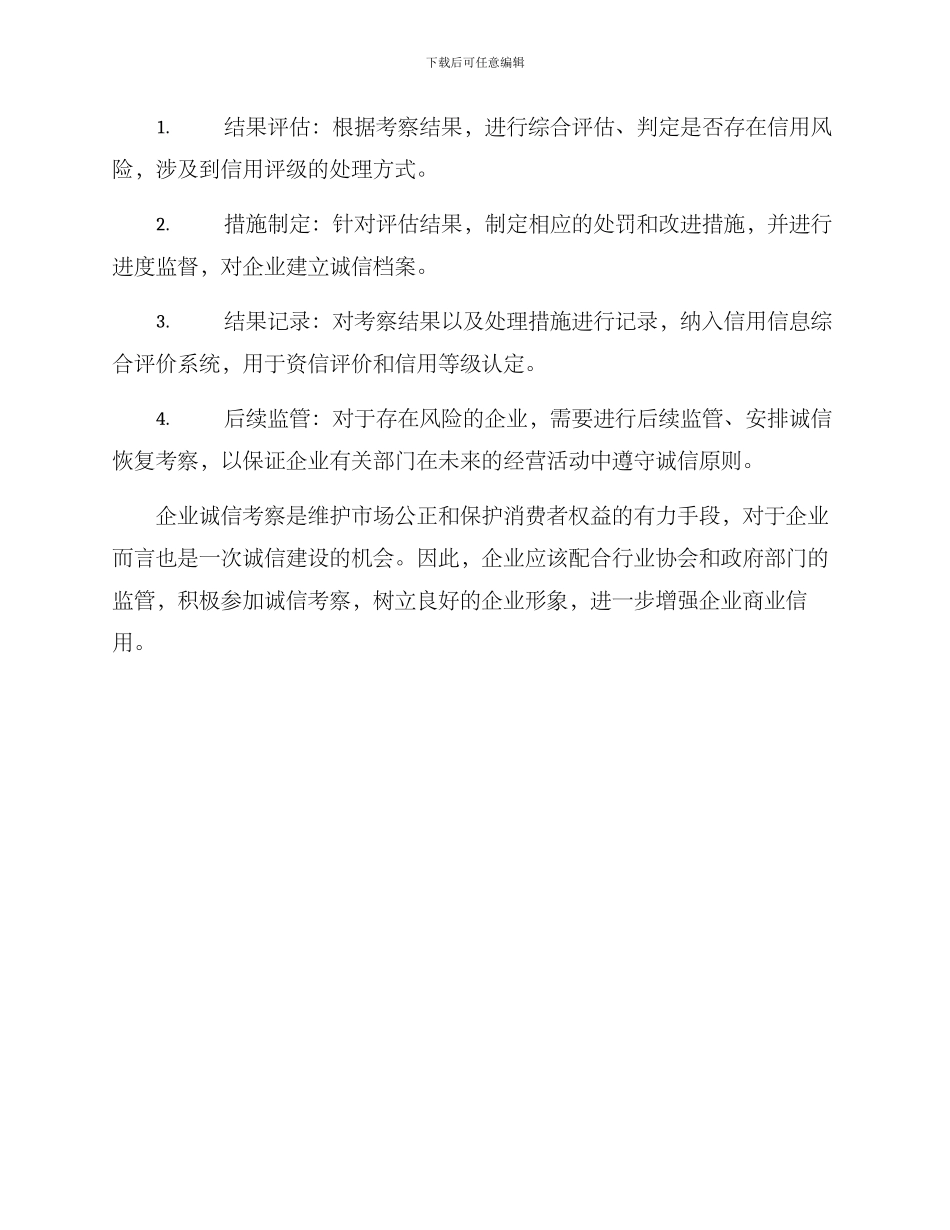 下载后可任意编辑

1. 结果评估：根据考察结果，进行综合评估、判定是否存在信用风险，涉及到信用评级的处理方式。

2. 措施制定：针对评估结果，制定相应的处罚和改进措施，并进行进度监督，对企业建立诚信档案。

3. 结果记录：对考察结果以及处理措施进行记录，纳入信用信息综合评价系统，用于资信评价和信用等级认定。

4. 后续监管：对于存在风险的企业，需要进行后续监管、安排诚信恢复考察，以保证企业有关部门在未来的经营活动中遵守诚信原则。

企业诚信考察是维护市场公正和保护消费者权益的有力手段，对于企业而言也是一次诚信建设的机会。因此，企业应该配合行业协会和政府部门的监管，积极参加诚信考察，树立良好的企业形象，进一步增强企业商业信用。